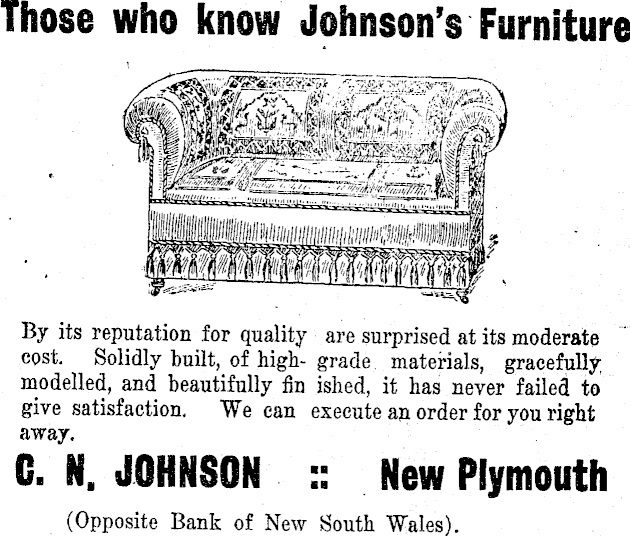 Those who know Johnson's Furniture

By its reputation for quality are surprised at its moderate cost. Solidly built, of high-grade materials, gracefully modelled, and beautifully finished, it has never failed to give satisfaction. We can execute an order for you right away.

C. N, JOHNSON :: New Plymouth

(Opposite Bank of New South Wales).